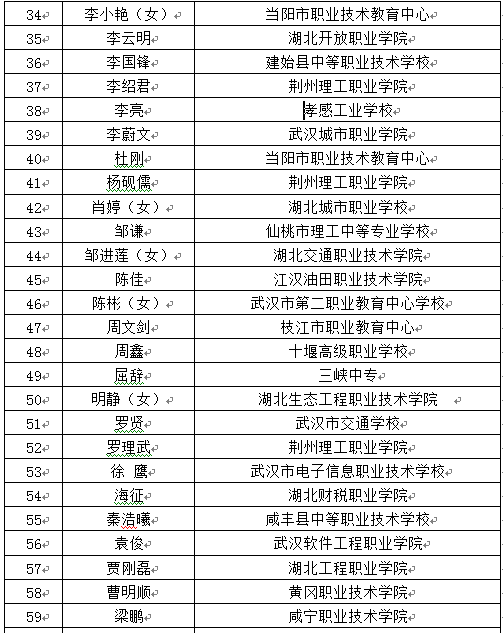 | 34 | 李小艳（女） | 当阳市职业技术教育中心 |
|---|---|---|
| 35 | 李云明 | 湖北开放职业学院 |
| 36 | 李国锋 | 建始县中等职业技术学校 |
| 37 | 李绍君 | 荆州理工职业学院 |
| 38 | 李亮 | 孝感工业学校 |
| 39 | 李蔚文 | 武汉城市职业学院 |
| 40 | 杜刚 | 当阳市职业技术教育中心 |
| 41 | 杨砚儒 | 荆州理工职业学院 |
| 42 | 肖婷（女） | 湖北城市职业学校 |
| 43 | 邹谦 | 仙桃市理工中等专业学校 |
| 44 | 邹进莲（女） | 湖北交通职业技术学院 |
| 45 | 陈佳 | 江汉油田职业技术学院 |
| 46 | 陈彬（女） | 武汉市第二职业教育中心学校 |
| 47 | 周文剑 | 枝江市职业教育中心 |
| 48 | 周鑫 | 十堰高级职业学校 |
| 49 | 屈辞 | 三峡中专 |
| 50 | 明静（女） | 湖北生态工程职业技术学院 |
| 51 | 罗贤 | 武汉市交通学校 |
| 52 | 罗理武 | 荆州理工职业学院 |
| 53 | 徐 鹰 | 武汉市电子信息职业技术学校 |
| 54 | 海征 | 湖北财税职业学院 |
| 55 | 秦浩曦 | 咸丰县中等职业技术学校 |
| 56 | 袁俊 | 武汉软件工程职业学院 |
| 57 | 贾刚磊 | 湖北工程职业学院 |
| 58 | 曹明顺 | 黄冈职业技术学院 |
| 59 | 梁鹏 | 咸宁职业技术学院 |